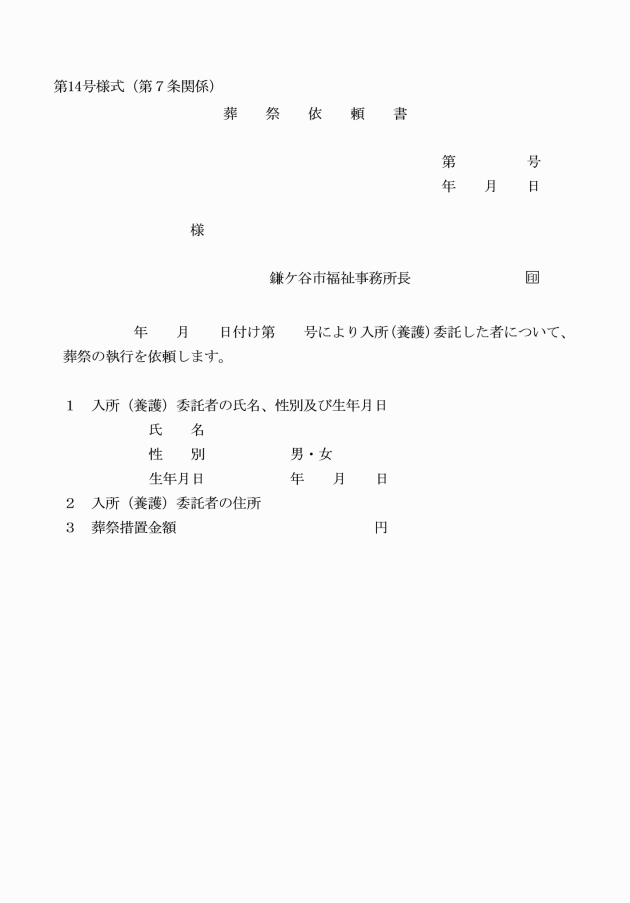 第14号様式（第７条関係）

葬　祭　依　頼　書

第　　　号
年　月　日

様

鎌ケ谷市福祉事務所長　　　　　印

年　月　日付け第　号により入所（養護）委託した者について、葬祭の執行を依頼します。

１　入所（養護）委託者の氏名、性別及び生年月日
氏　名
性　別　　　男・女
生年月日　　　年　月　日
２　入所（養護）委託者の住所
３　葬祭措置金額　　　　円